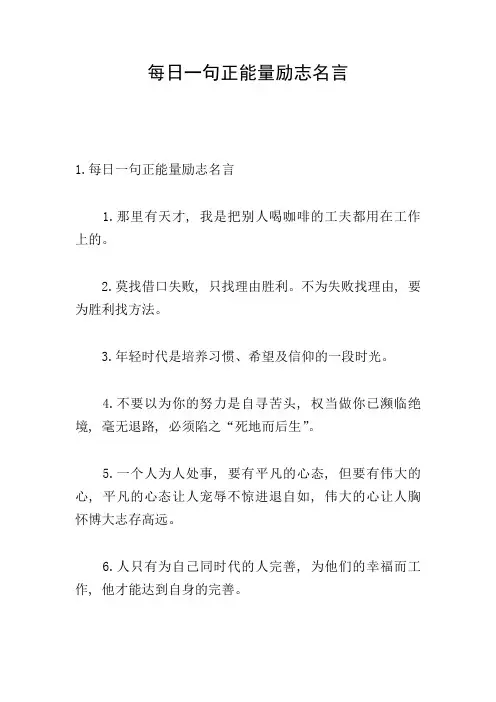 每日一句正能量励志名言

1.每日一句正能量励志名言

1.那里有天才，我是把别人喝咖啡的工夫都用在工作上的。

2.莫找借口失败，只找理由胜利。不为失败找理由，要为胜利找方法。

3.年轻时代是培养习惯、希望及信仰的一段时光。

4.不要以为你的努力是自寻苦头，权当做你已濒临绝境，毫无退路，必须陷之“死地而后生”。

5.一个人为人处事，要有平凡的心态，但要有伟大的心，平凡的心态让人宠辱不惊进退自如，伟大的心让人胸怀博大志存高远。

6.人只有为自己同时代的人完善，为他们的幸福而工作，他才能达到自身的完善。